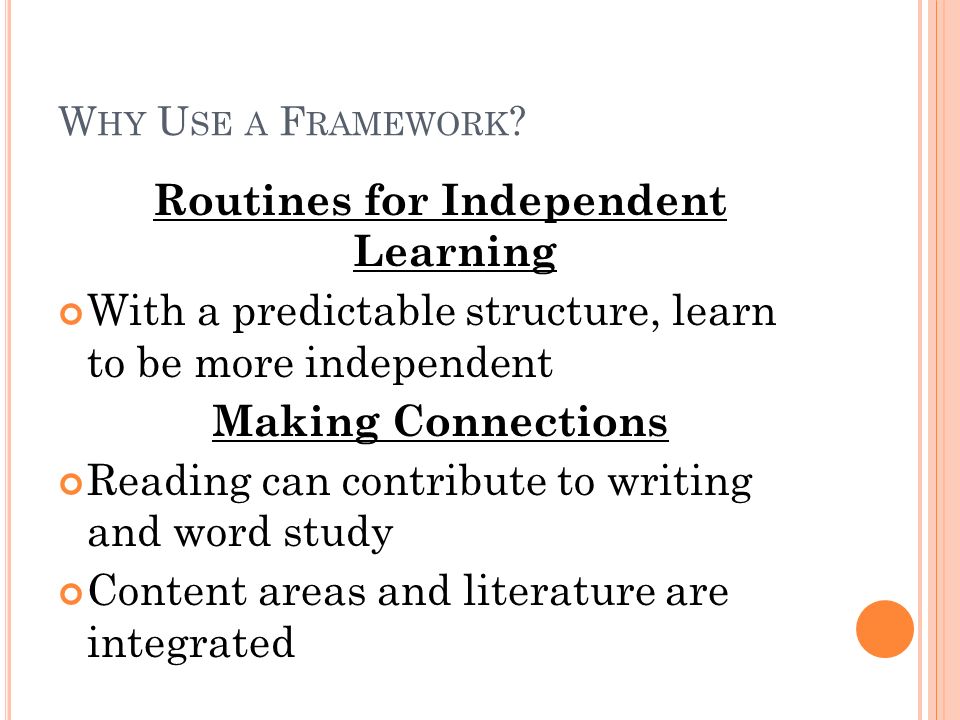 WHY USE A FRAMEWORK?

Routines for Independent Learning

With a predictable structure, learn to be more independent

Making Connections

Reading can contribute to writing and word study

Content areas and literature are integrated